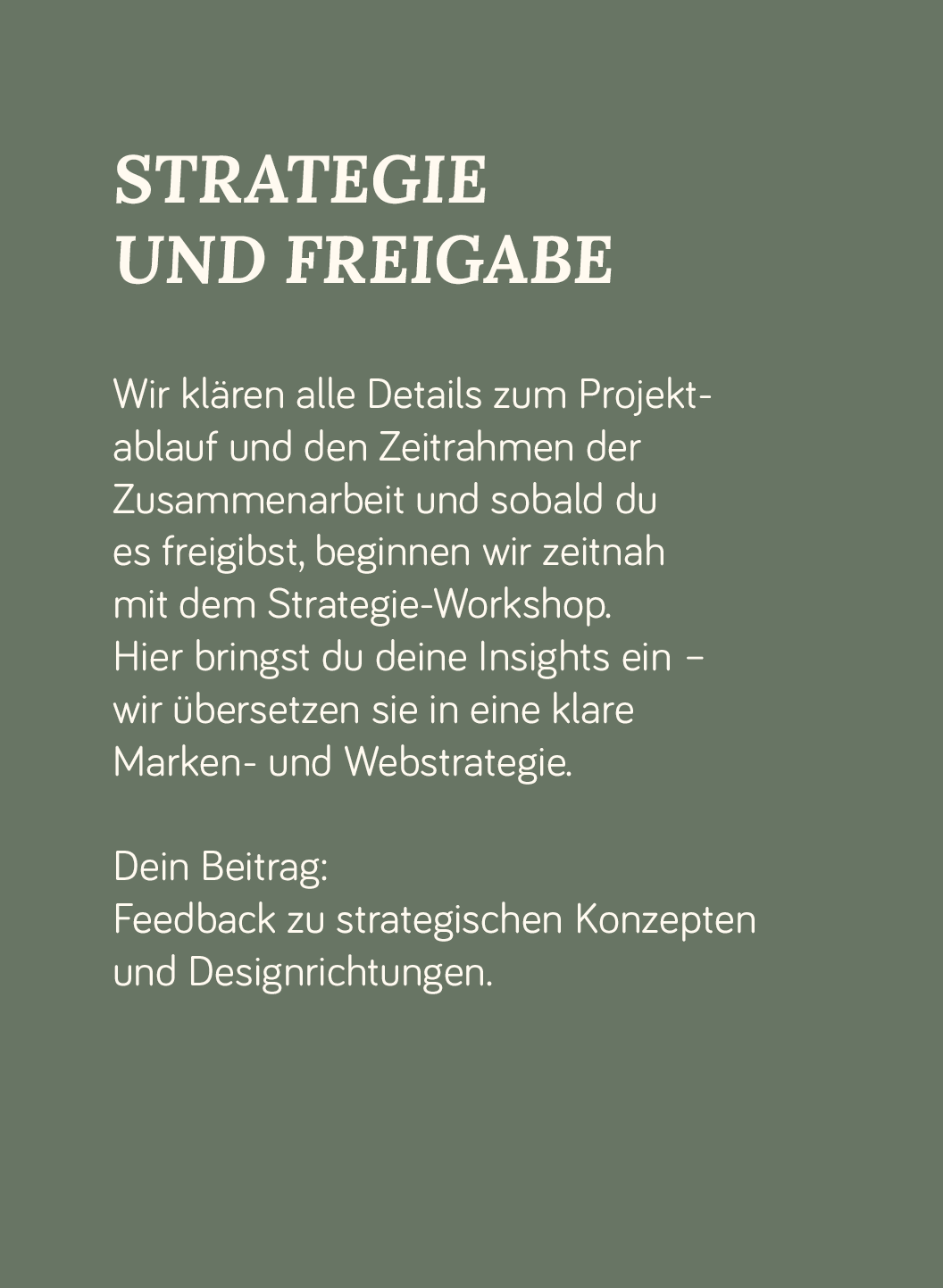 STRATEGIE
UND FREIGABE

Wir klären alle Details zum Projektablauf und den Zeitrahmen der Zusammenarbeit und sobald du es freigibst, beginnen wir zeitnah mit dem Strategie-Workshop. Hier bringst du deine Insights ein – wir übersetzen sie in eine klare Marken- und Webstrategie.

Dein Beitrag:
Feedback zu strategischen Konzepten und Designrichtungen.